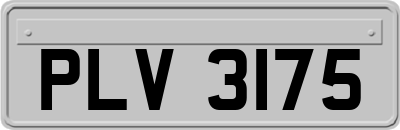 PLV 3175